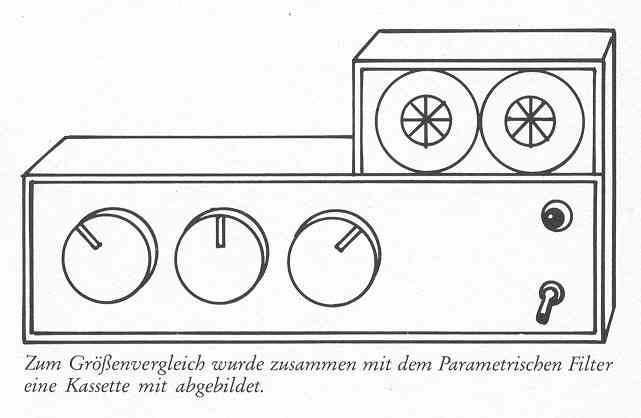 Zum Größenvergleich wurde zusammen mit dem Parametrischen Filter eine Kassette mit abgebildet.